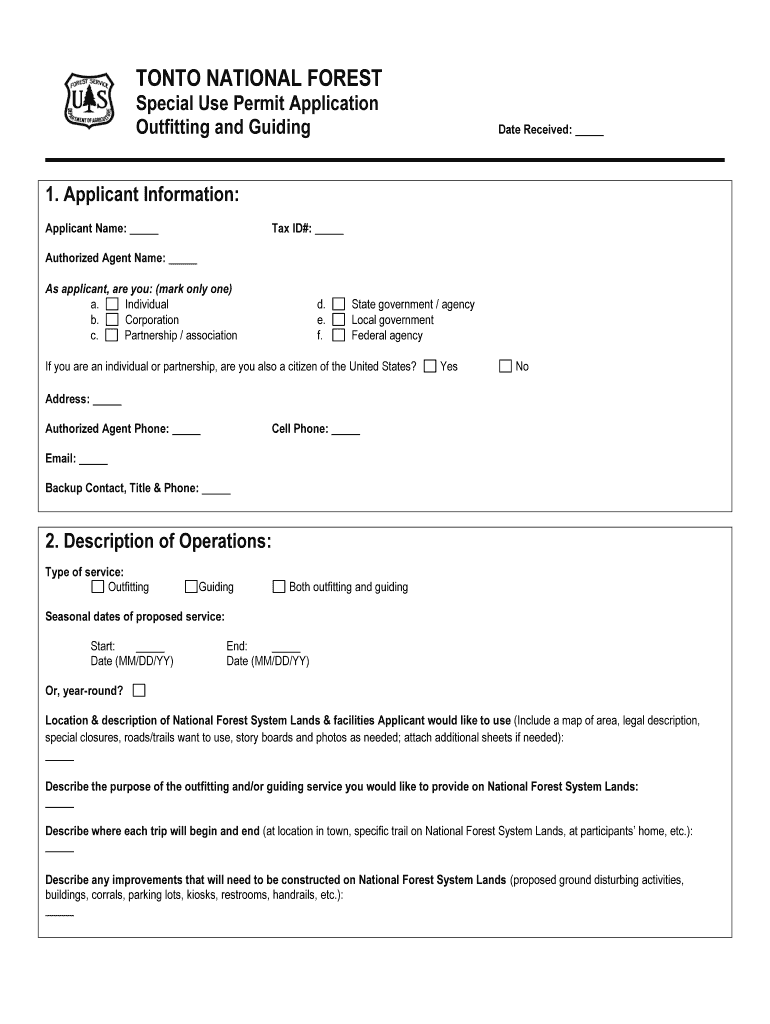 FOREST SERVICE
U S
DEPARTMENT OF AGRICULTURE

TONTO NATIONAL FOREST
Special Use Permit Application
Outfitting and Guiding

Date Received: _____

1. Applicant Information:

Applicant Name: _____

Tax ID#: _____

Authorized Agent Name: _____

As applicant, are you: (mark only one)
a. ☐ Individual
b. ☐ Corporation
c. ☐ Partnership / association
d. ☐ State government / agency
e. ☐ Local government
f. ☐ Federal agency

If you are an individual or partnership, are you also a citizen of the United States? ☐ Yes ☐ No

Address: _____

Authorized Agent Phone: _____

Cell Phone: _____

Email: _____

Backup Contact, Title & Phone: _____

2. Description of Operations:

Type of service:
☐ Outfitting ☐ Guiding ☐ Both outfitting and guiding

Seasonal dates of proposed service:

Start: _____
Date (MM/DD/YY)

End: _____
Date (MM/DD/YY)

Or, year-round? ☐

Location & description of National Forest System Lands & facilities Applicant would like to use (Include a map of area, legal description, special closures, roads/trails want to use, story boards and photos as needed; attach additional sheets if needed):
_____

Describe the purpose of the outfitting and/or guiding service you would like to provide on National Forest System Lands:
_____

Describe where each trip will begin and end (at location in town, specific trail on National Forest System Lands, at participants' home, etc.):
_____

Describe any improvements that will need to be constructed on National Forest System Lands (proposed ground disturbing activities, buildings, corrals, parking lots, kiosks, restrooms, handrails, etc.):
_____